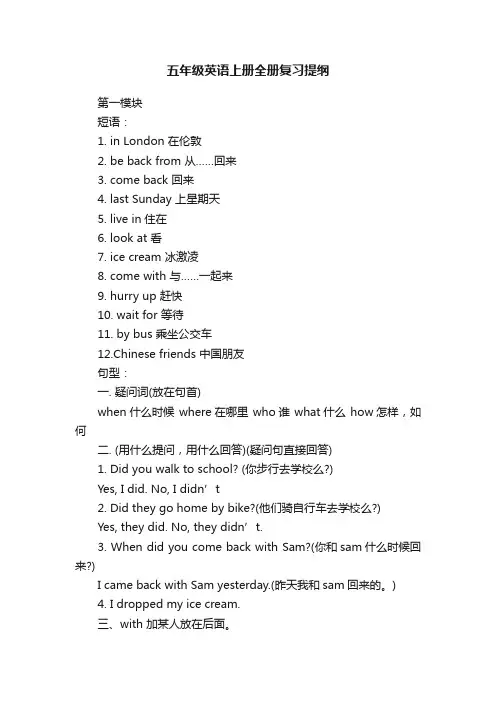 五年级英语上册全册复习提纲

第一模块

短语：

1. in London 在伦敦

2. be back from 从……回来

3. come back 回来

4. last Sunday 上星期天

5. live in 住在

6. look at 看

7. ice cream 冰激凌

8. come with 与……一起来

9. hurry up 赶快

10. wait for 等待

11. by bus 乘坐公交车

12.Chinese friends 中国朋友

句型：

一. 疑问词(放在句首)

when 什么时候 where 在哪里 who 谁 what 什么 how 怎样，如何

二. (用什么提问，用什么回答)(疑问句直接回答)

1. Did you walk to school? (你步行去学校么?)

Yes, I did. No, I didn’t

2. Did they go home by bike?(他们骑自行车去学校么?)

Yes, they did. No, they didn’t.

3. When did you come back with Sam?(你和 sam 什么时候回来?)

I came back with Sam yesterday.(昨天我和 sam 回来的。)

4. I dropped my ice cream.

三、with 加某人放在后面。